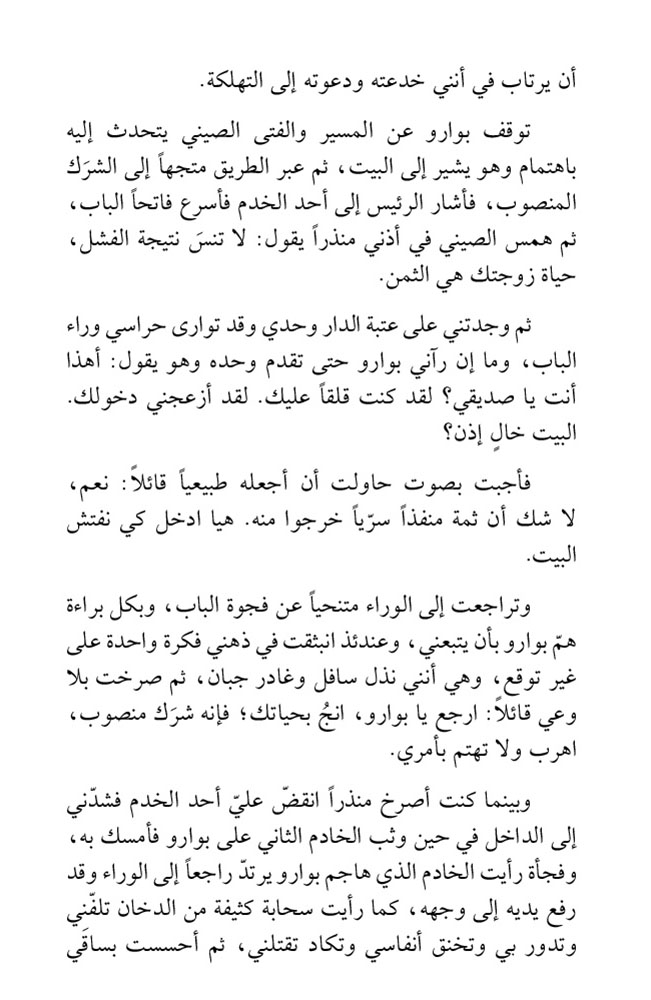 أن يرتاب في أنني خدعته ودعوته إلى التهلكة.

توقف بوارو عن المسير والفتى الصيني يتحدث إليه باهتمام وهو يشير إلى البيت، ثم عبر الطريق متجهاً إلى الشرَك المنصوب، فأشار الرئيس إلى أحد الخدم فأسرع فاتحاً الباب، ثم همس الصيني في أذني منذراً يقول: لا تنسَ نتيجة الفشل، حياة زوجتك هي الثمن.

ثم وجدتني على عتبة الدار وحدي وقد توارى حراسي وراء الباب، وما إن رآني بوارو حتى تقدم وحده وهو يقول: أهذا أنت يا صديقي؟ لقد كنت قلقاً عليك. لقد أزعجني دخولك. البيت خالٍ إذن؟

فأجبت بصوت حاولت أن أجعله طبيعياً قائلاً: نعم، لا شك أن ثمة منفذاً سرّياً خرجوا منه. هيا ادخل كي نفتش البيت.

وتراجعت إلى الوراء متنحياً عن فجوة الباب، وبكل براءة همّ بوارو بأن يتبعني، وعندئذ انبثقت في ذهني فكرة واحدة على غير توقع، وهي أنني نذل سافل وغادر جبان، ثم صرخت بلا وعي قائلاً: ارجع يا بوارو، انجُ بحياتك؛ فإنه شرَك منصوب، اهرب ولا تهتم بأمري.

وبينما كنت أصرخ منذراً انقضّ عليّ أحد الخدم فشدّني إلى الداخل في حين وثب الخادم الثاني على بوارو فأمسك به، وفجأة رأيت الخادم الذي هاجم بوارو يرتدّ راجعاً إلى الوراء وقد رفع يديه إلى وجهه، كما رأيت سحابة كثيفة من الدخان تلفّني وتدور بي وتخنق أنفاسي وتكاد تقتلني، ثم أحسست بساقَي